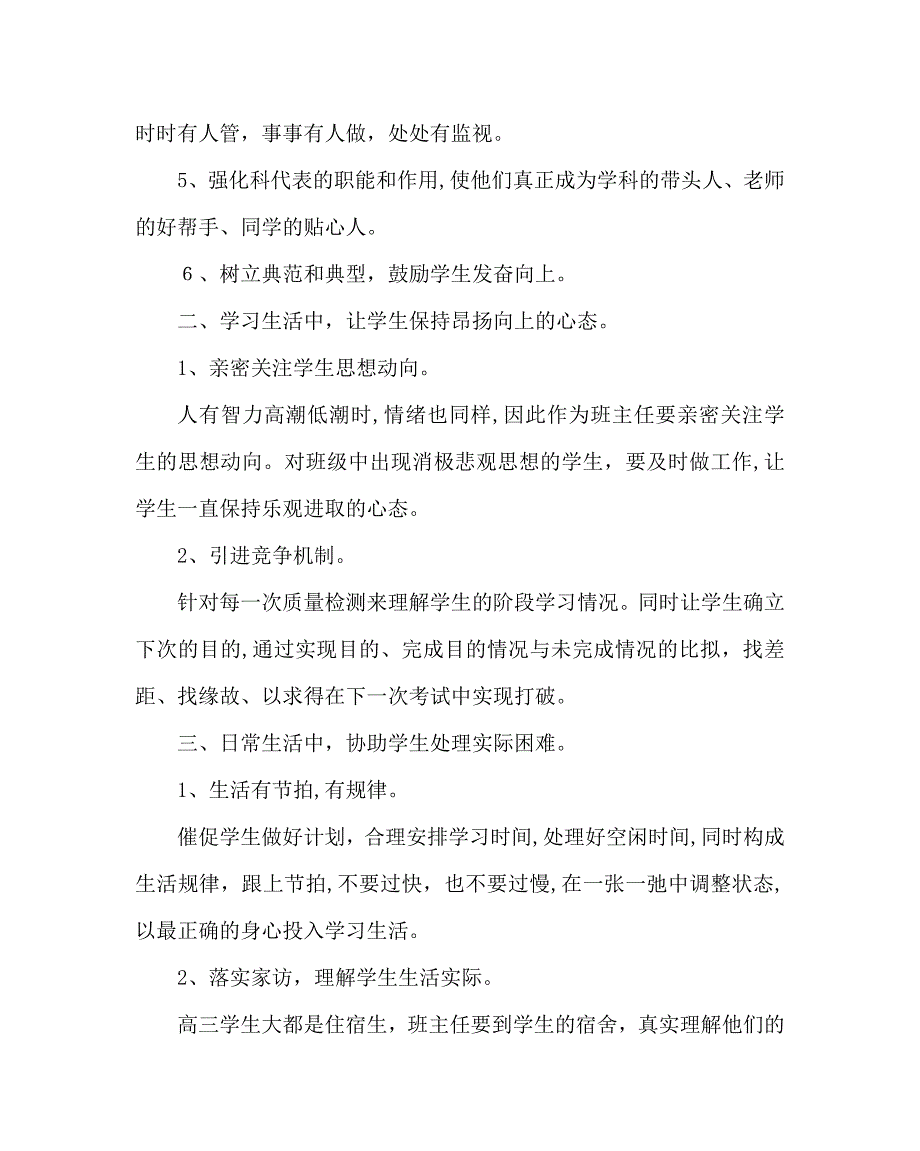 时时有人管，事事有人做，处处有监视。

5、强化科代表的职能和作用,使他们真正成为学科的带头人、老师的好帮手、同学的贴心人。

6、树立典范和典型，鼓励学生发奋向上。

二、学习生活中，让学生保持昂扬向上的心态。

1、亲密关注学生思想动向。

人有智力高潮低潮时,情绪也同样,因此作为班主任要亲密关注学生的思想动向。对班级中出现消极悲观思想的学生，要及时做工作,让学生一直保持乐观进取的心态。

2、引进竞争机制。

针对每一次质量检测来理解学生的阶段学习情况。同时让学生确立下次的目的,通过实现目的、完成目的情况与未完成情况的比拟，找差距、找缘故、以求得在下一次考试中实现打破。

三、日常生活中，协助学生处理实际困难。

1、生活有节拍,有规律。

催促学生做好计划，合理安排学习时间,处理好空闲时间,同时构成生活规律，跟上节拍,不要过快，也不要过慢,在一张一弛中调整状态,以最正确的身心投入学习生活。

2、落实家访，理解学生生活实际。

高三学生大都是住宿生，班主任要到学生的宿舍，真实理解他们的